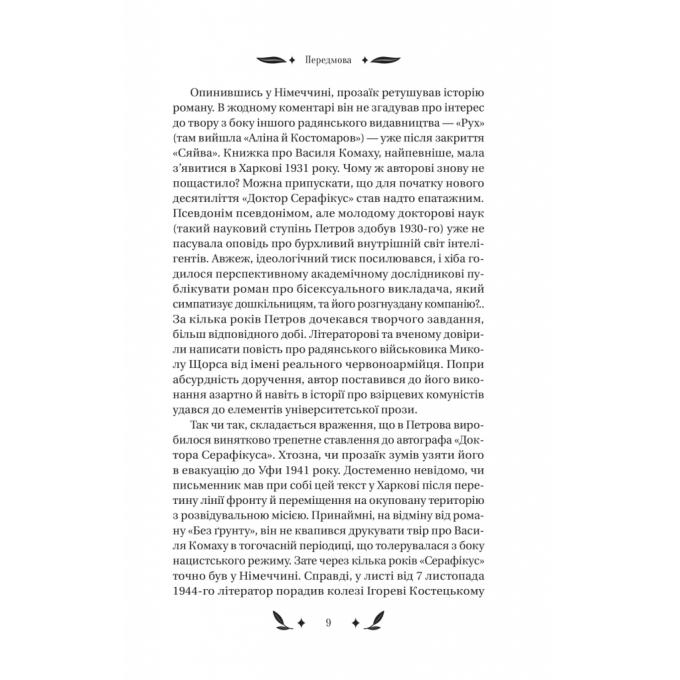 Передмова

Опинившись у Німеччині, прозаїк ретушував історію роману. В жодному коментарі він не згадував про інтерес до твору з боку іншого радянського видавництва — «Рух» (там вийшла «Аліна й Костомаров») — уже після закриття «Сяйва». Книжка про Василя Комаху, найпевніше, мала з'явитися в Харкові 1931 року. Чому ж авторові знову не пощастило? Можна припускати, що для початку нового десятиліття «Доктор Серафікус» став надто епатажним. Псевдонім псевдонімом, але молодому докторові наук (такий науковий ступінь Петров здобув 1930-го) уже не пасувала оповідь про бурхливий внутрішній світ інтелігентів. Авжеж, ідеологічний тиск посилювався, і хіба годилося перспективному академічному дослідникові публікувати роман про бісексуального викладача, який симпатизує дошкільницям, та його розгнуздану компанію?.. За кілька років Петров дочекався творчого завдання, більш відповідного добі. Літераторові та вченому довірили написати повість про радянського військовика Миколу Щорса від імені реального червоноармійця. Попри абсурдність доручення, автор поставився до його виконання азартно й навіть в історії про взірцевих комуністів удався до елементів університетської прози.

Так чи так, складається враження, що в Петрова виробилося винятково трепетне ставлення до автографа «Доктора Серафікуса». Хтозна, чи прозаїк зумів узяти його в евакуацію до Уфи 1941 року. Достеменно невідомо, чи письменник мав при собі цей текст у Харкові після перетину лінії фронту й переміщення на окуповану територію з розвідувальною місією. Принаймні, на відміну від роману «Без ґрунту», він не квапився друкувати твір про Василя Комаху в тогочасній періодиці, що толерувалася з боку нацистського режиму. Зате через кілька років «Серафікус» точно був у Німеччині. Справді, у листі від 7 листопада 1944-го літератор порадив колезі Ігореві Костецькому

9